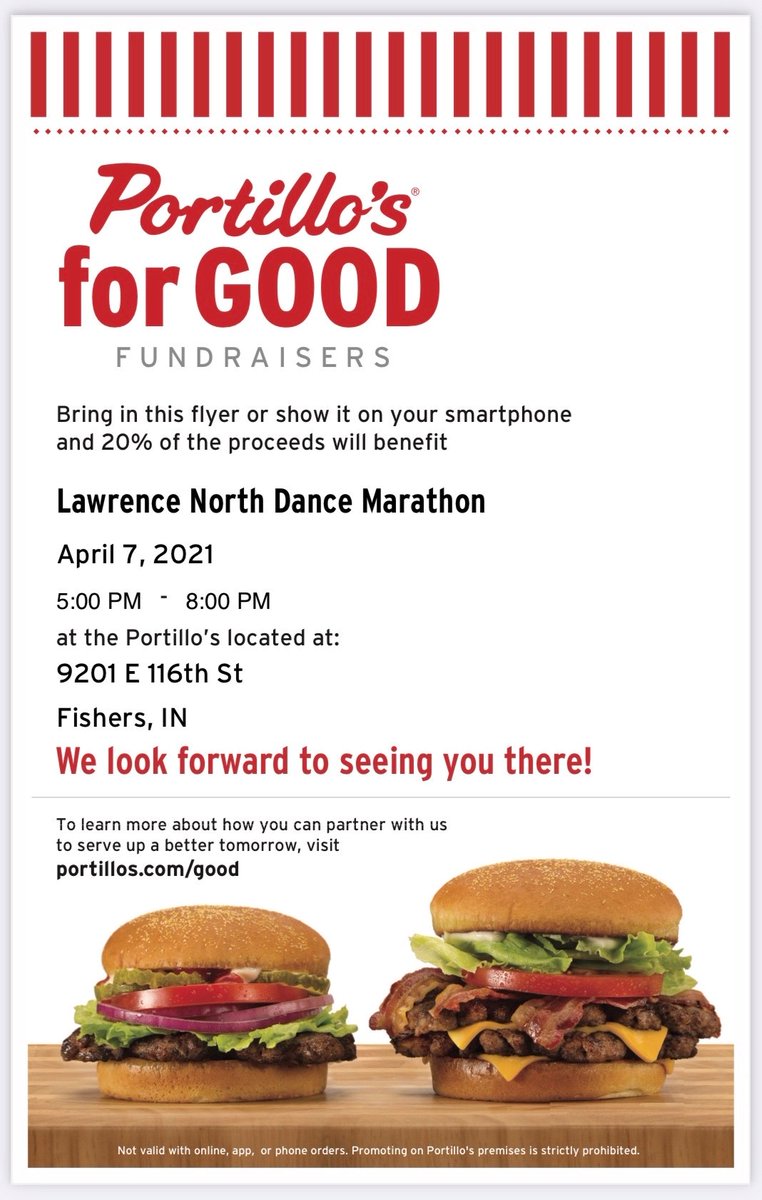 Portillo's®
for GOOD
FUNDRAISERS

Bring in this flyer or show it on your smartphone and 20% of the proceeds will benefit

Lawrence North Dance Marathon

April 7, 2021

5:00 PM - 8:00 PM

at the Portillo's located at:

9201 E 116th St

Fishers, IN

We look forward to seeing you there!

To learn more about how you can partner with us to serve up a better tomorrow, visit
portillos.com/good

Not valid with online, app, or phone orders. Promoting on Portillo's premises is strictly prohibited.